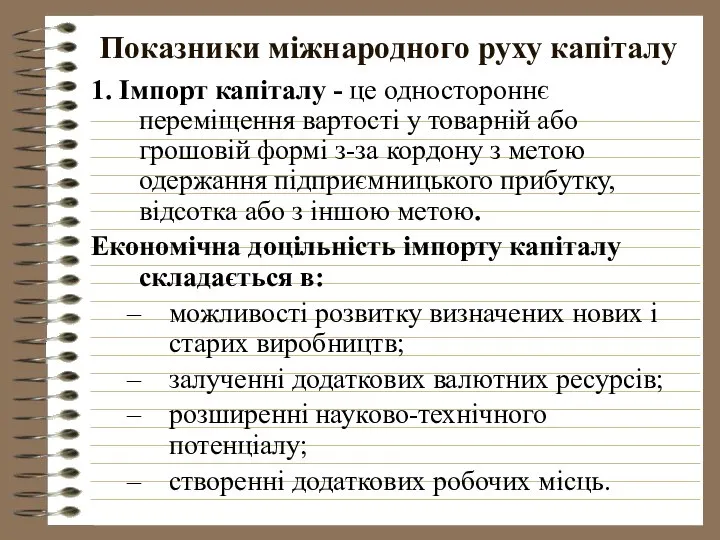 Показники міжнародного руху капіталу

1. Імпорт капіталу - це одностороннє переміщення вартості у товарній або грошовій формі з-за кордону з метою одержання підприємницького прибутку, відсотка або з іншою метою.

Економічна доцільність імпорту капіталу складається в:

– можливості розвитку визначених нових і старих виробництв;
– залученні додаткових валютних ресурсів;
– розширенні науково-технічного потенціалу;
– створенні додаткових робочих місць.